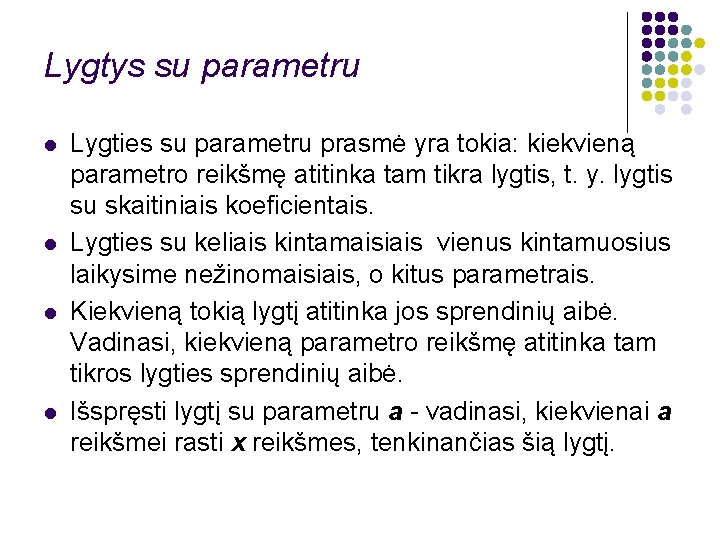 Lygtys su parametru

- Lygties su parametru prasmė yra tokia: kiekvieną parametro reikšmę atitinka tam tikra lygtis, t. y. lygtis su skaitiniais koeficientais.
- Lygties su keliais kintamaisiais vienus kintamuosius laikysime nežinomaisiais, o kitus parametrais.
- Kiekvieną tokią lygtį atitinka jos sprendinių aibė. Vadinasi, kiekvieną parametro reikšmę atitinka tam tikros lygties sprendinių aibė.
- Išspręsti lygtį su parametru $a$ - vadinasi, kiekvienai $a$ reikšmei rasti $x$ reikšmes, tenkinančias šią lygtį.